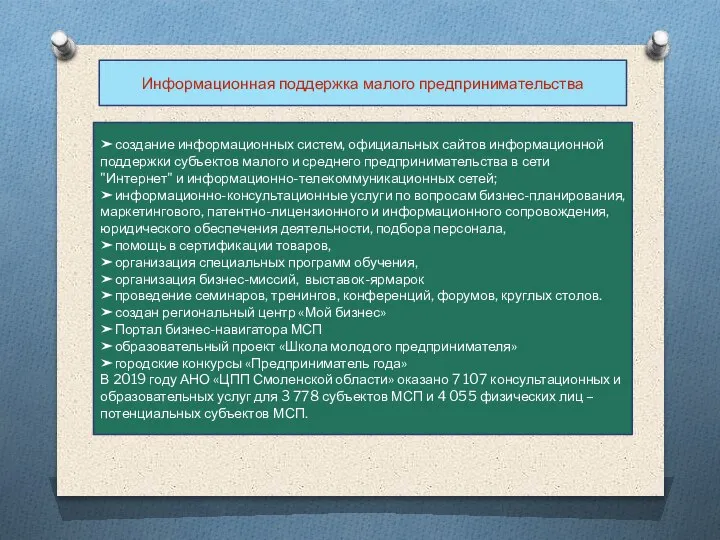 Информационная поддержка малого предпринимательства

➤ создание информационных систем, официальных сайтов информационной поддержки субъектов малого и среднего предпринимательства в сети "Интернет" и информационно-телекоммуникационных сетей;
➤ информационно-консультационные услуги по вопросам бизнес-планирования, маркетингового, патентно-лицензионного и информационного сопровождения, юридического обеспечения деятельности, подбора персонала,
➤ помощь в сертификации товаров,
➤ организация специальных программ обучения,
➤ организация бизнес-миссий, выставок-ярмарок
➤ проведение семинаров, тренингов, конференций, форумов, круглых столов.
➤ создан региональный центр «Мой бизнес»
➤ Портал бизнес-навигатора МСП
➤ образовательный проект «Школа молодого предпринимателя»
➤ городские конкурсы «Предприниматель года»
В 2019 году АНО «ЦПП Смоленской области» оказано 7 107 консультационных и образовательных услуг для 3 778 субъектов МСП и 4 055 физических лиц – потенциальных субъектов МСП.